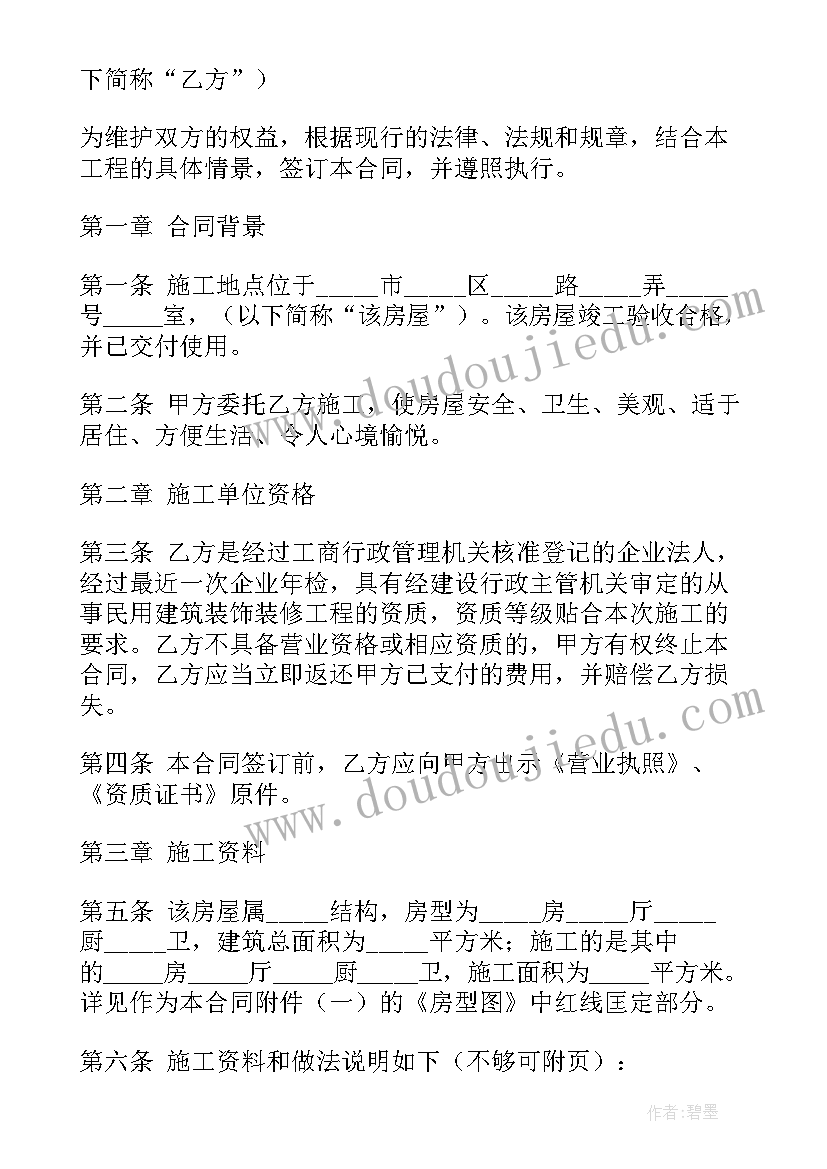 下简称“乙方”）

为维护双方的权益，根据现行的法律、法规和规章，结合本工程的具体情景，签订本合同，并遵照执行。

第一章 合同背景

第一条 施工地点位于_____市_____区_____路_____弄_____号_____室，（以下简称“该房屋”）。该房屋竣工验收合格，并已交付使用。

第二条 甲方委托乙方施工，使房屋安全、卫生、美观、适于居住、方便生活、令人心境愉悦。

第二章 施工单位资格

第三条 乙方是经过工商行政管理机关核准登记的企业法人，经过最近一次企业年检，具有经建设行政主管机关审定的从事民用建筑装饰装修工程的资质，资质等级贴合本次施工的要求。乙方不具备营业资格或相应资质的，甲方有权终止本合同，乙方应当立即返还甲方已支付的费用，并赔偿乙方损失。

第四条 本合同签订前，乙方应向甲方出示《营业执照》、《资质证书》原件。

第三章 施工资料

第五条 该房屋属_____结构，房型为_____房_____厅_____厨_____卫，建筑总面积为_____平方米；施工的是其中的_____房_____厅_____厨_____卫，施工面积为_____平方米。详见作为本合同附件（一）的《房型图》中红线匡定部分。

第六条 施工资料和做法说明如下（不够可附页）：

www.doudoujiedu.com
www.doudoujiedu.com

作者:碧墨